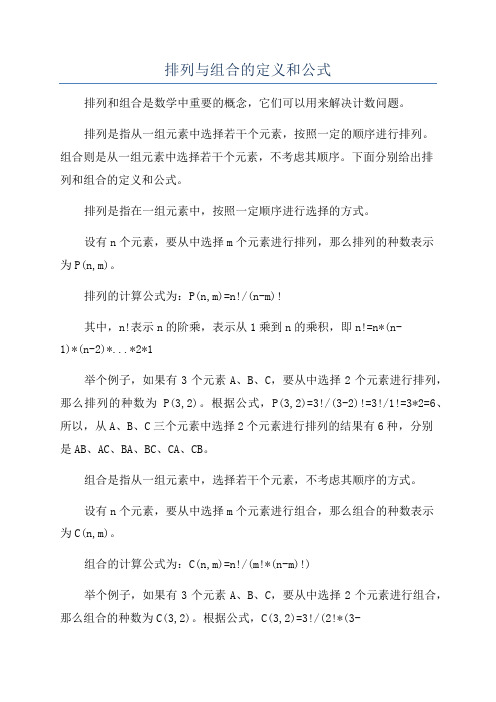 排列与组合的定义和公式

排列和组合是数学中重要的概念，它们可以用来解决计数问题。

排列是指从一组元素中选择若干个元素，按照一定的顺序进行排列。组合则是从一组元素中选择若干个元素，不考虑其顺序。下面分别给出排列和组合的定义和公式。

排列是指在一组元素中，按照一定顺序进行选择的方式。

设有 n 个元素，要从中选择 m 个元素进行排列，那么排列的种数表示为 P(n,m)。

排列的计算公式为：P(n,m)=n!/(n-m)!

其中，n!表示 n 的阶乘，表示从 1 乘到 n 的乘积，即 n!=n*(n-1)*(n-2)*...*2*1

举个例子，如果有 3 个元素 A、B、C，要从中选择 2 个元素进行排列，那么排列的种数为 P(3,2)。根据公式，P(3,2)=3!/(3-2)!=3!/1!=3*2=6、所以，从 A、B、C 三个元素中选择 2 个元素进行排列的结果有 6 种，分别是 AB、AC、BA、BC、CA、CB。

组合是指从一组元素中，选择若干个元素，不考虑其顺序的方式。

设有 n 个元素，要从中选择 m 个元素进行组合，那么组合的种数表示为 C(n,m)。

组合的计算公式为：C(n,m)=n!/(m!*(n-m)!)

举个例子，如果有 3 个元素 A、B、C，要从中选择 2 个元素进行组合，那么组合的种数为 C(3,2)。根据公式，C(3,2)=3!/(2!*(3-